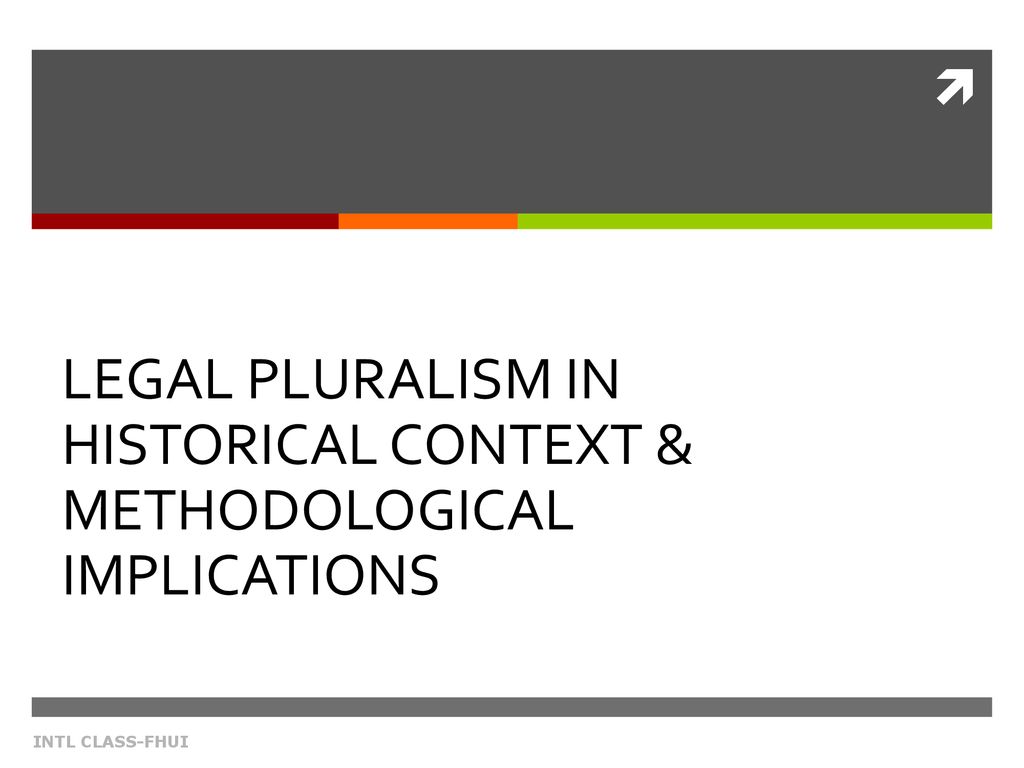 LEGAL PLURALISM IN HISTORICAL CONTEXT & METHODOLOGICAL IMPLICATIONS

INTL CLASS-FHUI